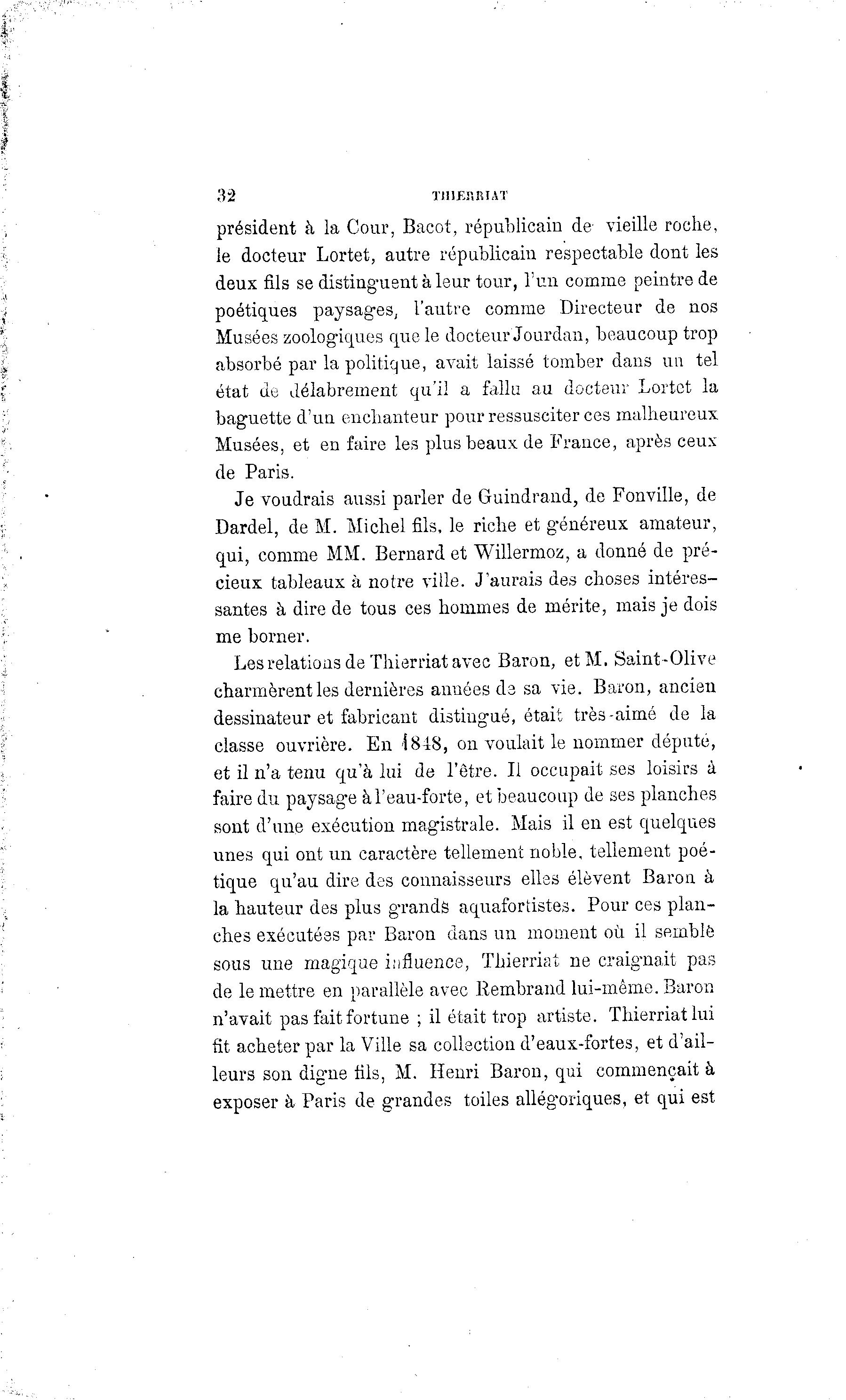 32 THIERRIAT

président à la Cour, Bacot, républicain de vieille roche, le docteur Lortet, autre républicain respectable dont les deux fils se distinguent à leur tour, l'un comme peintre de poétiques paysages, l'autre comme Directeur de nos Musées zoologiques que le docteur Jourdan, beaucoup trop absorbé par la politique, avait laissé tomber dans un tel état de délabrement qu'il a fallu au docteur Lortet la baguette d'un enchanteur pour ressusciter ces malheureux Musées, et en faire les plus beaux de France, après ceux de Paris.

Je voudrais aussi parler de Guindrand, de Fonville, de Dardel, de M. Michel fils, le riche et généreux amateur, qui, comme MM. Bernard et Willermoz, a donné de précieux tableaux à notre ville. J'aurais des choses intéressantes à dire de tous ces hommes de mérite, mais je dois me borner.

Les relations de Thierriat avec Baron, et M. Saint-Olive charmèrent les dernières années de sa vie. Baron, ancien dessinateur et fabricant distingué, était très-aimé de la classe ouvrière. En 1848, on voulait le nommer député, et il n'a tenu qu'à lui de l'être. Il occupait ses loisirs à faire du paysage à l'eau-forte, et beaucoup de ses planches sont d'une exécution magistrale. Mais il en est quelques unes qui ont un caractère tellement noble, tellement poétique qu'au dire des connaisseurs elles élèvent Baron à la hauteur des plus grands aquafortistes. Pour ces planches exécutées par Baron dans un moment où il semble sous une magique influence, Thierriat ne craignait pas de le mettre en parallèle avec Rembrand lui-même. Baron n'avait pas fait fortune ; il était trop artiste. Thierriat lui fit acheter par la Ville sa collection d'eaux-fortes, et d'ailleurs son digne fils, M. Henri Baron, qui commençait à exposer à Paris de grandes toiles allégoriques, et qui est